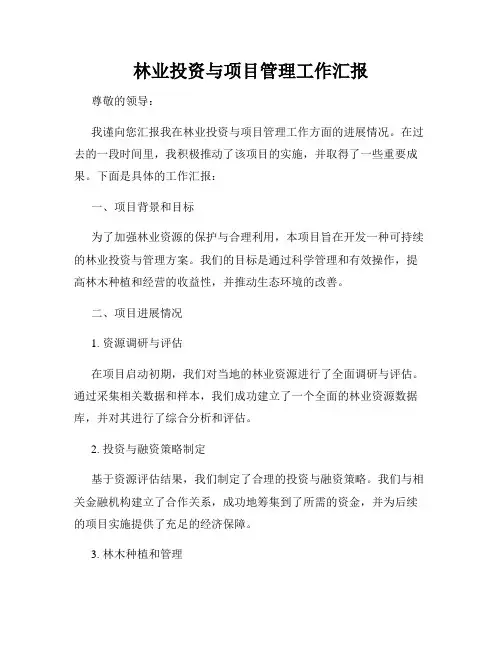 林业投资与项目管理工作汇报

尊敬的领导：

我谨向您汇报我在林业投资与项目管理工作方面的进展情况。在过去的一段时间里，我积极推动了该项目的实施，并取得了一些重要成果。下面是具体的工作汇报：

一、项目背景和目标

为了加强林业资源的保护与合理利用，本项目旨在开发一种可持续的林业投资与管理方案。我们的目标是通过科学管理和有效操作，提高林木种植和经营的收益性，并推动生态环境的改善。

二、项目进展情况

1. 资源调研与评估

在项目启动初期，我们对当地的林业资源进行了全面调研与评估。通过采集相关数据和样本，我们成功建立了一个全面的林业资源数据库，并对其进行了综合分析和评估。

2. 投资与融资策略制定

基于资源评估结果，我们制定了合理的投资与融资策略。我们与相关金融机构建立了合作关系，成功地筹集到了所需的资金，并为后续的项目实施提供了充足的经济保障。

3. 林木种植和管理